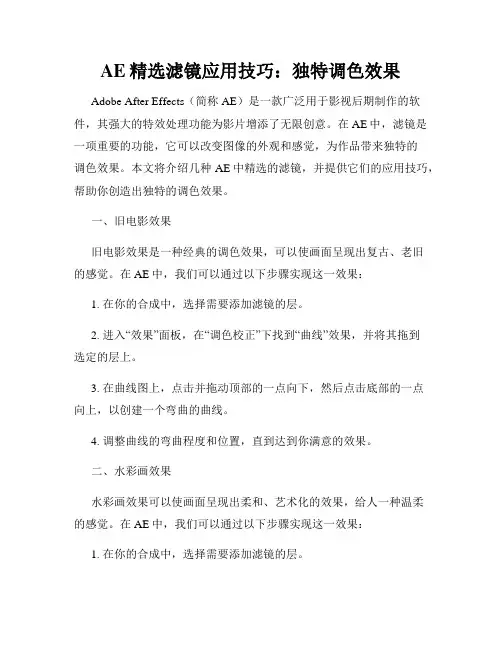 AE 精选滤镜应用技巧：独特调色效果

Adobe After Effects（简称 AE）是一款广泛用于影视后期制作的软件，其强大的特效处理功能为影片增添了无限创意。在 AE 中，滤镜是一项重要的功能，它可以改变图像的外观和感觉，为作品带来独特的调色效果。本文将介绍几种 AE 中精选的滤镜，并提供它们的应用技巧，帮助你创造出独特的调色效果。

一、旧电影效果

旧电影效果是一种经典的调色效果，可以使画面呈现出复古、老旧的感觉。在 AE 中，我们可以通过以下步骤实现这一效果：

1. 在你的合成中，选择需要添加滤镜的层。

2. 进入“效果”面板，在“调色校正”下找到“曲线”效果，并将其拖到选定的层上。

3. 在曲线图上，点击并拖动顶部的一点向下，然后点击底部的一点向上，以创建一个弯曲的曲线。

4. 调整曲线的弯曲程度和位置，直到达到你满意的效果。

二、水彩画效果

水彩画效果可以使画面呈现出柔和、艺术化的效果，给人一种温柔的感觉。在 AE 中，我们可以通过以下步骤实现这一效果：

1. 在你的合成中，选择需要添加滤镜的层。